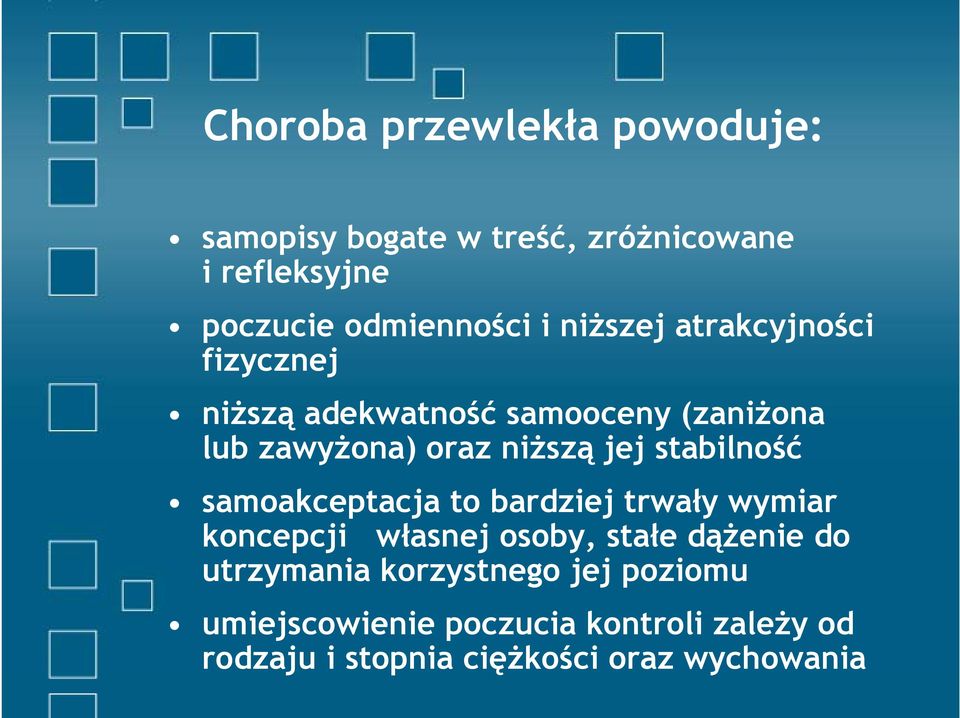 Choroba przewlekła powoduje:

• samopisy bogate w treść, zróżnicowane i refleksyjne

• poczucie odmienności i niższej atrakcyjności fizycznej

• niższą adekwatność samooceny (zaniżona lub zawyżona) oraz niższą jej stabilność

• samoakceptacja to bardziej trwały wymiar koncepcji własnej osoby, stałe dążenie do utrzymania korzystnego jej poziomu

• umiejscowienie poczucia kontroli zależy od rodzaju i stopnia ciężkości oraz wychowania